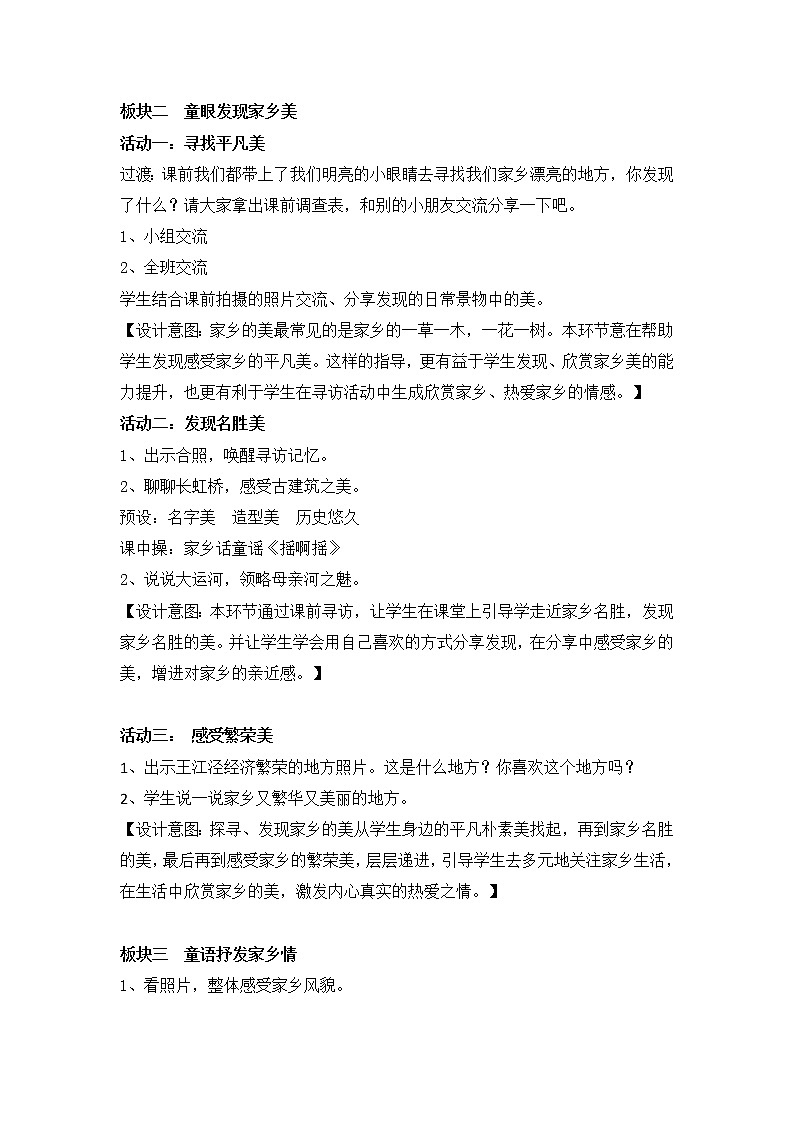 板块二　童眼发现家乡美

活动一：寻找平凡美

过渡：课前我们都带上了我们明亮的小眼睛去寻找我们家乡漂亮的地方，你发现了什么？请大家拿出课前调查表，和别的小朋友交流分享一下吧。

1、小组交流

2、全班交流

学生结合课前拍摄的照片交流、分享发现的日常景物中的美。

【设计意图：家乡的美最常见的是家乡的一草一木，一花一树。本环节意在帮助学生发现感受家乡的平凡美。这样的指导，更有益于学生发现、欣赏家乡美的能力提升，也更有利于学生在寻访活动中生成欣赏家乡、热爱家乡的情感。】

活动二：发现名胜美

1、出示合照，唤醒寻访记忆。

2、聊聊长虹桥，感受古建筑之美。

预设：名字美　造型美　历史悠久

课中操：家乡话童谣《摇啊摇》

2、说说大运河，领略母亲河之魅。

【设计意图：本环节通过课前寻访，让学生在课堂上引导学走近家乡名胜，发现家乡名胜的美。并让学生学会用自己喜欢的方式分享发现，在分享中感受家乡的美，增进对家乡的亲近感。】

活动三：　感受繁荣美

1、出示王江泾经济繁荣的地方照片。这是什么地方？你喜欢这个地方吗？

2、学生说一说家乡又繁华又美丽的地方。

【设计意图：探寻、发现家乡的美从学生身边的平凡朴素美找起，再到家乡名胜的美，最后再到感受家乡的繁荣美，层层递进，引导学生去多元地关注家乡生活，在生活中欣赏家乡的美，激发内心真实的热爱之情。】

板块三　童语抒发家乡情

1、看照片，整体感受家乡风貌。